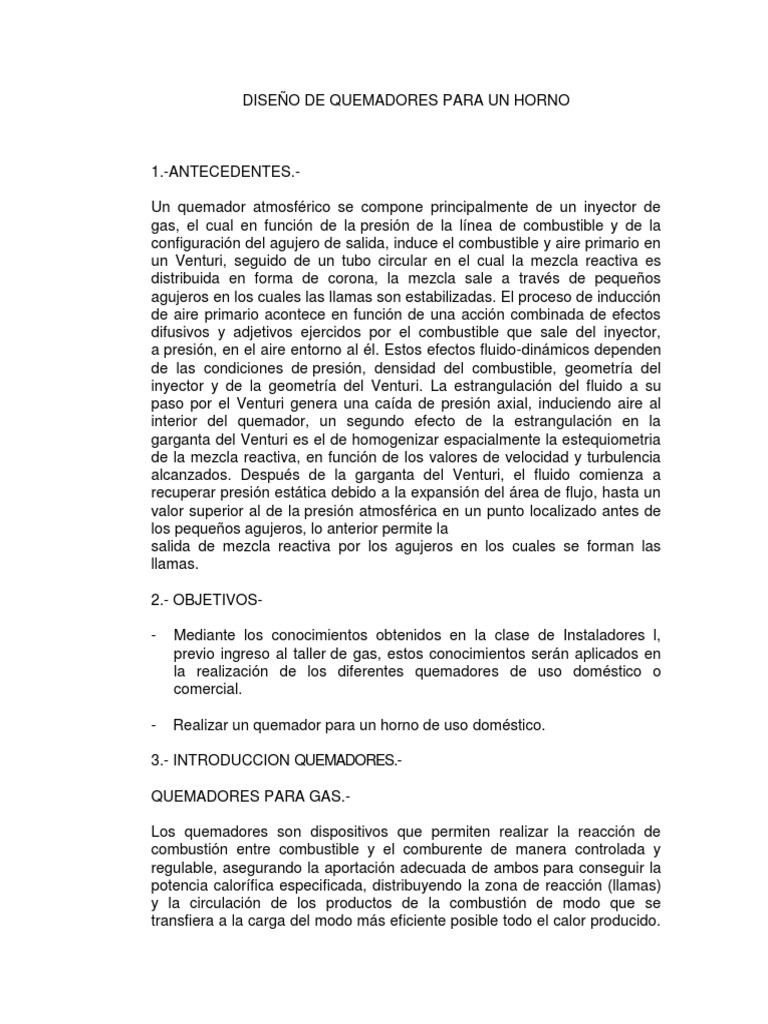 DISEÑO DE QUEMADORES PARA UN HORNO

1.-ANTECEDENTES.-

Un quemador atmosférico se compone principalmente de un inyector de gas, el cual en función de la presión de la línea de combustible y de la configuración del agujero de salida, induce el combustible y aire primario en un Venturi, seguido de un tubo circular en el cual la mezcla reactiva es distribuida en forma de corona, la mezcla sale a través de pequeños agujeros en los cuales las llamas son estabilizadas. El proceso de inducción de aire primario acontece en función de una acción combinada de efectos difusivos y adjetivos ejercidos por el combustible que sale del inyector, a presión, en el aire entorno al él. Estos efectos fluido-dinámicos dependen de las condiciones de presión, densidad del combustible, geometría del inyector y de la geometría del Venturi. La estrangulación del fluido a su paso por el Venturi genera una caída de presión axial, induciendo aire al interior del quemador, un segundo efecto de la estrangulación en la garganta del Venturi es el de homogenizar espacialmente la estequiometria de la mezcla reactiva, en función de los valores de velocidad y turbulencia alcanzados. Después de la garganta del Venturi, el fluido comienza a recuperar presión estática debido a la expansión del área de flujo, hasta un valor superior al de la presión atmosférica en un punto localizado antes de los pequeños agujeros, lo anterior permite la
salida de mezcla reactiva por los agujeros en los cuales se forman las llamas.

2.- OBJETIVOS-

- Mediante los conocimientos obtenidos en la clase de Instaladores I, previo ingreso al taller de gas, estos conocimientos serán aplicados en la realización de los diferentes quemadores de uso doméstico o comercial.

- Realizar un quemador para un horno de uso doméstico.

3.- INTRODUCCION QUEMADORES.-

QUEMADORES PARA GAS.-

Los quemadores son dispositivos que permiten realizar la reacción de combustión entre combustible y el comburente de manera controlada y regulable, asegurando la aportación adecuada de ambos para conseguir la potencia calorífica especificada, distribuyendo la zona de reacción (llamas) y la circulación de los productos de la combustión de modo que se transfiera a la carga del modo más eficiente posible todo el calor producido.